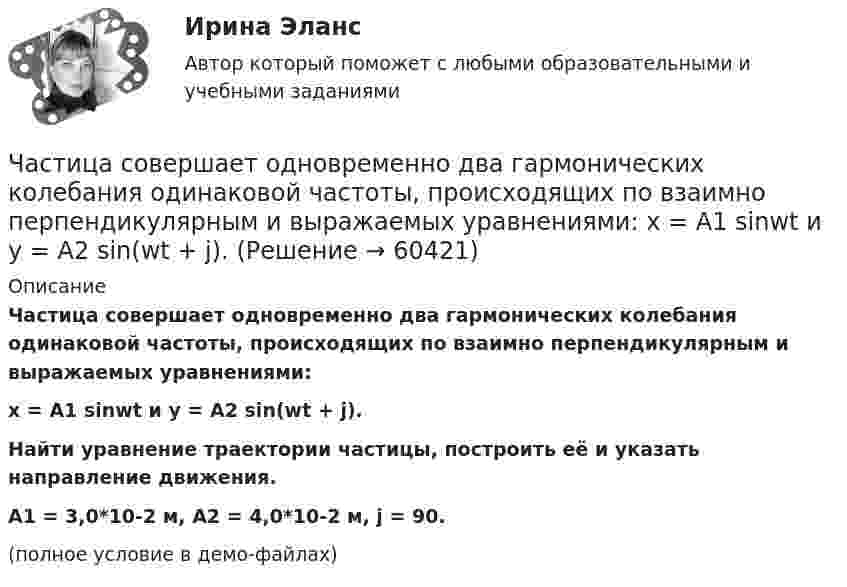 Ирина Эланс

Автор который поможет с любыми образовательными и учебными заданиями

Частица совершает одновременно два гармонических колебания одинаковой частоты, происходящих по взаимно перпендикулярным и выражаемых уравнениями: x = A1 sinwt и y = A2 sin(wt + j). (Решение → 60421)

Описание

Частица совершает одновременно два гармонических колебания одинаковой частоты, происходящих по взаимно перпендикулярным и выражаемых уравнениями:

x = A1 sinwt и y = A2 sin(wt + j).

Найти уравнение траектории частицы, построить её и указать направление движения.

A1 = 3,0*10-2 м, A2 = 4,0*10-2 м, j = 90.

(полное условие в демо-файлах)